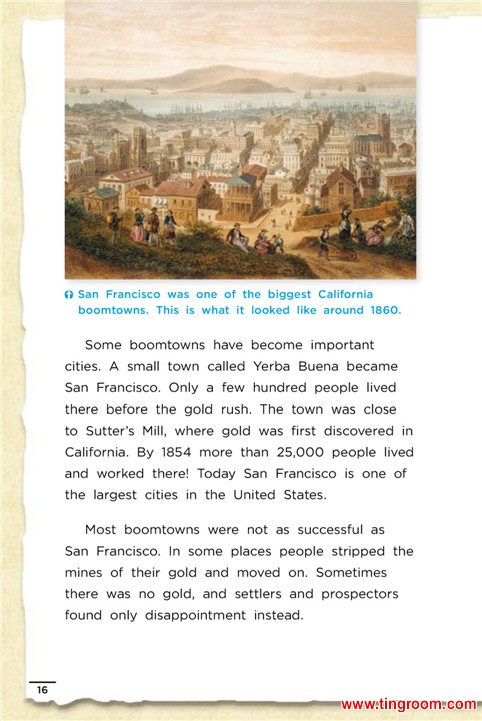 San Francisco was one of the biggest California boomtowns. This is what it looked like around 1860.

Some boomtowns have become important cities. A small town called Yerba Buena became San Francisco. Only a few hundred people lived there before the gold rush. The town was close to Sutter's Mill, where gold was first discovered in California. By 1854 more than 25,000 people lived and worked there! Today San Francisco is one of the largest cities in the United States.

Most boomtowns were not as successful as San Francisco. In some places people stripped the mines of their gold and moved on. Sometimes there was no gold, and settlers and prospectors found only disappointment instead.

16

www.tingroom.com